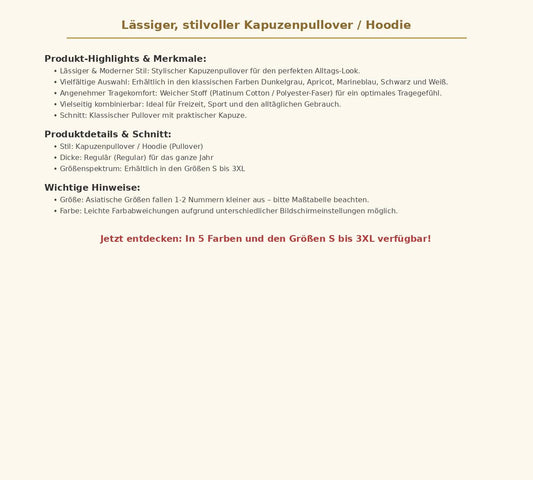 Lässiger, stilvoller Kapuzenpullover / Hoodie

Produkt-Highlights & Merkmale:

• Lässiger & Moderner Stil: Stylischer Kapuzenpullover für den perfekten Alltags-Look.
• Vielfältige Auswahl: Erhältlich in den klassischen Farben Dunkelgrau, Apricot, Marineblau, Schwarz und Weiß.
• Angenehmer Tragekomfort: Weicher Stoff (Platinum Cotton / Polyester-Faser) für ein optimales Tragegefühl.
• Vielseitig kombinierbar: Ideal für Freizeit, Sport und den alltäglichen Gebrauch.
• Schnitt: Klassischer Pullover mit praktischer Kapuze.

Produktdetails & Schnitt:

• Stil: Kapuzenpullover / Hoodie (Pullover)
• Dicke: Regulär (Regular) für das ganze Jahr
• Größenspektrum: Erhältlich in den Größen S bis 3XL

Wichtige Hinweise:

• Größe: Asiatische Größen fallen 1-2 Nummern kleiner aus – bitte Maßtabelle beachten.
• Farbe: Leichte Farbabweichungen aufgrund unterschiedlicher Bildschirmeinstellungen möglich.

Jetzt entdecken: In 5 Farben und den Größen S bis 3XL verfügbar!